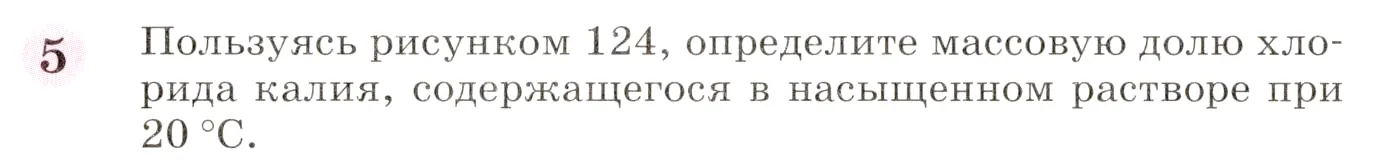 5 Пользуясь рисунком 124, определите массовую долю хлорида калия, содержащегося в насыщенном растворе при 20 °C.